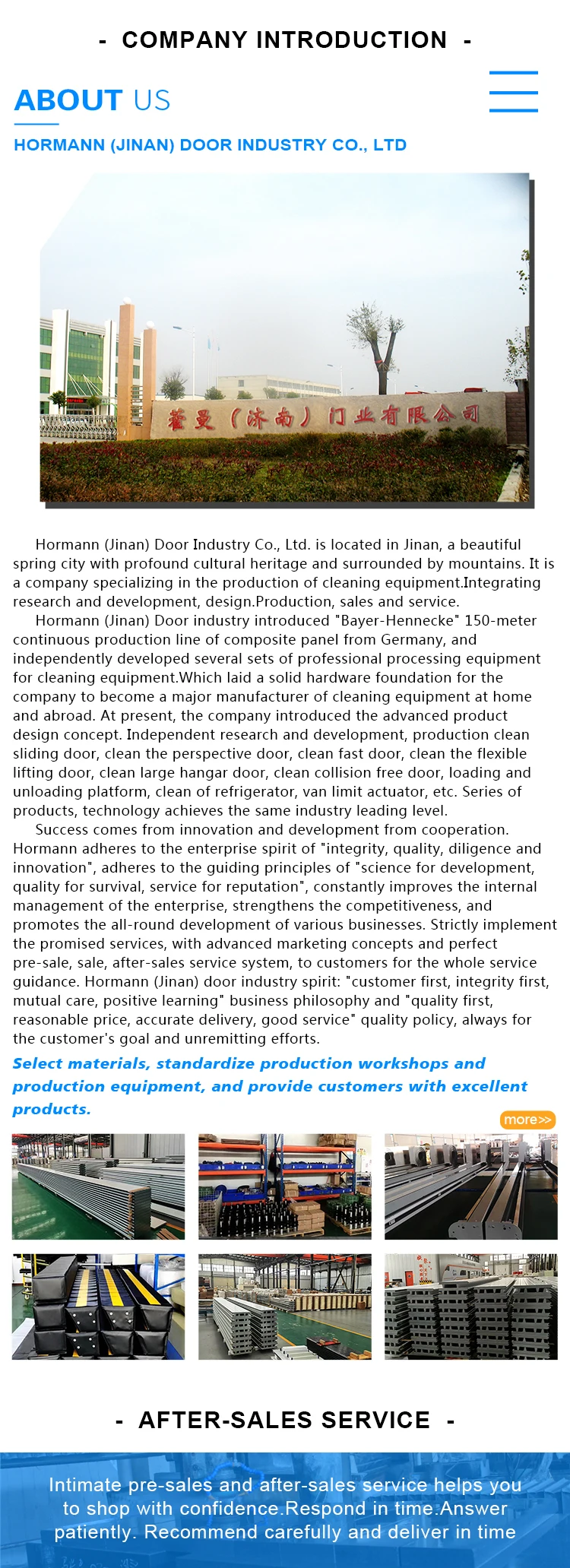 - COMPANY INTRODUCTION -

ABOUT US

HORMANN (JINAN) DOOR INDUSTRY CO., LTD

霍曼（济南）门业有限公司

Hormann (Jinan) Door Industry Co., Ltd. is located in Jinan, a beautiful spring city with profound cultural heritage and surrounded by mountains. It is a company specializing in the production of cleaning equipment.Integrating research and development, design.Production, sales and service.

Hormann (Jinan) Door industry introduced "Bayer-Hennecke" 150-meter continuous production line of composite panel from Germany, and independently developed several sets of professional processing equipment for cleaning equipment.Which laid a solid hardware foundation for the company to become a major manufacturer of cleaning equipment at home and abroad. At present, the company introduced the advanced product design concept. Independent research and development, production clean sliding door, clean the perspective door, clean fast door, clean the flexible lifting door, clean large hangar door, clean collision free door, loading and unloading platform, clean of refrigerator, van limit actuator, etc. Series of products, technology achieves the same industry leading level.

Success comes from innovation and development from cooperation. Hormann adheres to the enterprise spirit of "integrity, quality, diligence and innovation", adheres to the guiding principles of "science for development, quality for survival, service for reputation", constantly improves the internal management of the enterprise, strengthens the competitiveness, and promotes the all-round development of various businesses. Strictly implement the promised services, with advanced marketing concepts and perfect pre-sale, sale, after-sales service system, to customers for the whole service guidance. Hormann (Jinan) door industry spirit: "customer first, integrity first, mutual care, positive learning" business philosophy and "quality first, reasonable price, accurate delivery, good service" quality policy, always for the customer's goal and unremitting efforts.

Select materials, standardize production workshops and production equipment, and provide customers with excellent products.

more>>

- AFTER-SALES SERVICE -

Intimate pre-sales and after-sales service helps you to shop with confidence.Respond in time.Answer patiently. Recommend carefully and deliver in time